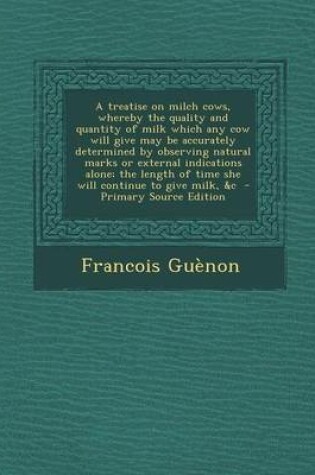 A treatise on milch cows, whereby the quality and quantity of milk which any cow will give may be accurately determined by observing natural marks or external indications alone: the length of time she will continue to give milk, &c - Primary Source Edition

Francois Guènon